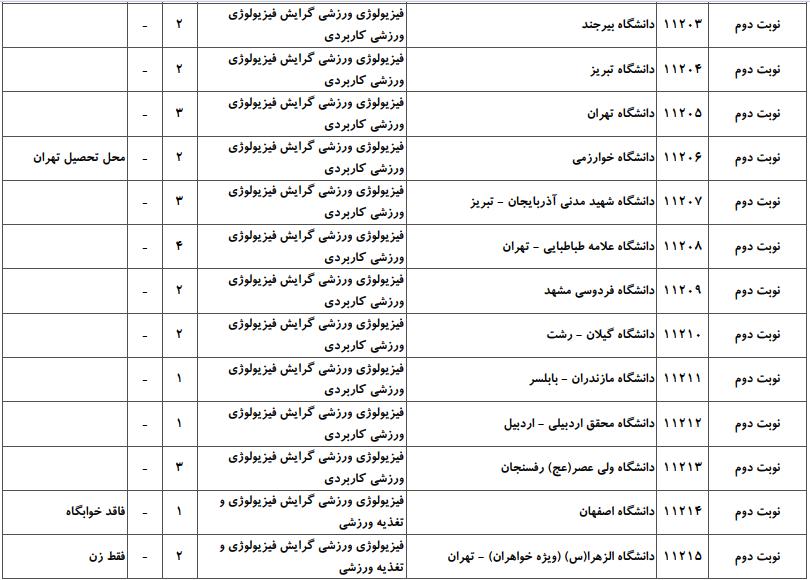 | نوبت دوم | ۱۱۲۰۳ | دانشگاه بیرجند | فیزیولوژی ورزشی گرایش فیزیولوژی ورزشی کاربردی | ۲ | - | |
|---|---|---|---|---|---|---|
| نوبت دوم | ۱۱۲۰۴ | دانشگاه تبریز | فیزیولوژی ورزشی گرایش فیزیولوژی ورزشی کاربردی | ۲ | - | |
| نوبت دوم | ۱۱۲۰۵ | دانشگاه تهران | فیزیولوژی ورزشی گرایش فیزیولوژی ورزشی کاربردی | ۳ | - | |
| نوبت دوم | ۱۱۲۰۶ | دانشگاه خوارزمی | فیزیولوژی ورزشی گرایش فیزیولوژی ورزشی کاربردی | ۲ | - | محل تحصیل تهران |
| نوبت دوم | ۱۱۲۰۷ | دانشگاه شهید مدنی آذربایجان - تبریز | فیزیولوژی ورزشی گرایش فیزیولوژی ورزشی کاربردی | ۳ | - | |
| نوبت دوم | ۱۱۲۰۸ | دانشگاه علامه طباطبایی - تهران | فیزیولوژی ورزشی گرایش فیزیولوژی ورزشی کاربردی | ۴ | - | |
| نوبت دوم | ۱۱۲۰۹ | دانشگاه فردوسی مشهد | فیزیولوژی ورزشی گرایش فیزیولوژی ورزشی کاربردی | ۲ | - | |
| نوبت دوم | ۱۱۲۱۰ | دانشگاه گیلان - رشت | فیزیولوژی ورزشی گرایش فیزیولوژی ورزشی کاربردی | ۲ | - | |
| نوبت دوم | ۱۱۲۱۱ | دانشگاه مازندران - بابلسر | فیزیولوژی ورزشی گرایش فیزیولوژی ورزشی کاربردی | ۱ | - | |
| نوبت دوم | ۱۱۲۱۲ | دانشگاه محقق اردبیلی - اردبیل | فیزیولوژی ورزشی گرایش فیزیولوژی ورزشی کاربردی | ۱ | - | |
| نوبت دوم | ۱۱۲۱۳ | دانشگاه ولی عصر(عج) رفسنجان | فیزیولوژی ورزشی گرایش فیزیولوژی ورزشی کاربردی | ۳ | - | |
| نوبت دوم | ۱۱۲۱۴ | دانشگاه اصفهان | فیزیولوژی ورزشی گرایش فیزیولوژی و تغذیه ورزشی | ۱ | - | فاقد خوابگاه |
| نوبت دوم | ۱۱۲۱۵ | دانشگاه الزهرا(س) (ویژه خواهران) - تهران | فیزیولوژی ورزشی گرایش فیزیولوژی و تغذیه ورزشی | ۲ | - | فقط زن |